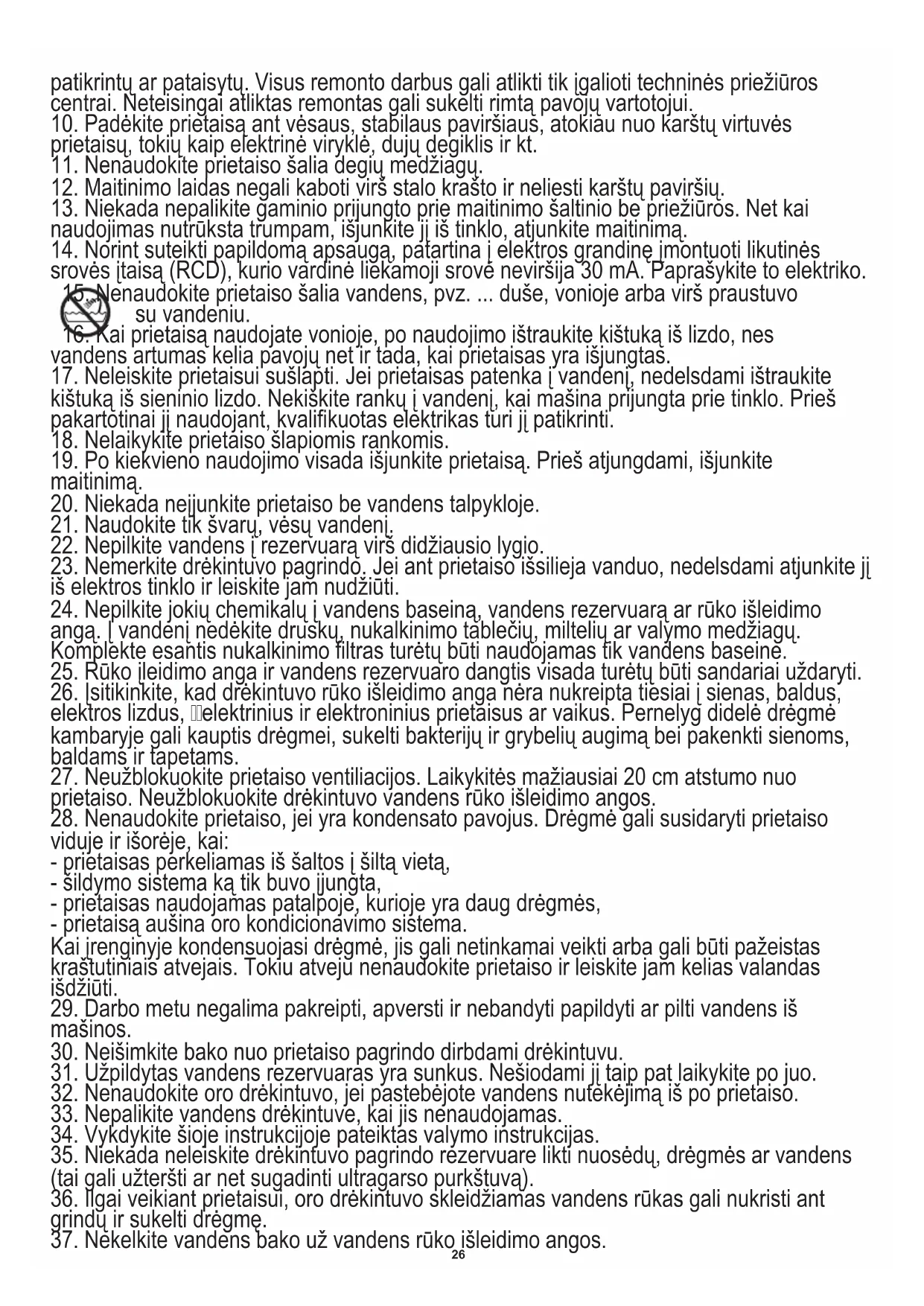 patikrintų ar pataisytų. Visus remonto darbus gali atlikti tik įgalioti techninės priežiūros centrai. Neteisingai atliktas remontas gali sukelti rimtą pavojų vartotojui.
10. Padėkite prietaisą ant vėsaus, stabilaus paviršiaus, atokiau nuo karštų virtuvės prietaisų, tokių kaip elektrinė viryklė, dujų degiklis ir kt.
11. Nenaudokite prietaiso šalia degių medžiagų.
12. Maitinimo laidas negali kaboti virš stalo krašto ir neliesti karštų paviršių.
13. Niekada nepalikite gaminio prijungto prie maitinimo šaltinio be priežiūros. Net kai naudojimas nutrūksta trumpam, išjunkite jį iš tinklo, atjunkite maitinimą.
14. Norint suteikti papildomą apsaugą, patartina į elektros grandinę įmontuoti likutinės srovės įtaisą (RCD), kurio vardinė liekamoji srovė neviršija 30 mA. Paprašykite to elektriko.
15. Nenaudokite prietaiso šalia vandens, pvz. ... duše, vonioje arba virš praustuvo su vandeniu.
16. Kai prietaisą naudojate vonioje, po naudojimo ištraukite kištuką iš lizdo, nes vandens artumas kelia pavojų net ir tada, kai prietaisas yra išjungtas.
17. Neleiskite prietaisui sušlapti. Jei prietaisas patenka į vandenį, nedelsdami ištraukite kištuką iš sieninio lizdo. Nekiškite rankų į vandenį, kai mašina prijungta prie tinklo. Prieš pakartotinai jį naudojant, kvalifikuotas elektrikas turi jį patikrinti.
18. Nelaikykite prietaiso šlapiomis rankomis.
19. Po kiekvieno naudojimo visada išjunkite prietaisą. Prieš atjungdami, išjunkite maitinimą.
20. Niekada neįjunkite prietaiso be vandens talpykloje.
21. Naudokite tik švarų, vėsų vandenį.
22. Nepilkite vandens į rezervuarą virš didžiausio lygio.
23. Nemerkite drėkintuvo pagrindo. Jei ant prietaiso išsilieja vanduo, nedelsdami atjunkite jį iš elektros tinklo ir leiskite jam nudžiūti.
24. Nepilkite jokių chemikalų į vandens baseiną, vandens rezervuarą ar rūko išleidimo angą. Į vandenį nedėkite druskų, nukalkinimo tablečių, miltelių ar valymo medžiagų. Komplekte esantis nukalkinimo filtras turėtų būti naudojamas tik vandens baseine.
25. Rūko įleidimo anga ir vandens rezervuaro dangtis visada turėtų būti sandariai uždaryti.
26. Įsitikinkite, kad drėkintuvo rūko išleidimo anga nėra nukreipta tiesiai į sienas, baldus, elektros lizdus, elektrinius ir elektroninius prietaisus ar vaikus. Pernelyg didelė drėgmė kambaryje gali kauptis drėgmei, sukelti bakterijų ir grybelių augimą bei pakenkti sienoms, baldams ir tapetams.
27. Neužblokuokite prietaiso ventiliacijos. Laikykitės mažiausiai 20 cm atstumo nuo prietaiso. Neužblokuokite drėkintuvo vandens rūko išleidimo angos.
28. Nenaudokite prietaiso, jei yra kondensato pavojus. Drėgmė gali susidaryti prietaiso viduje ir išorėje, kai:
- prietaisas perkeliamas iš šaltos į šiltą vietą,
- šildymo sistema ką tik buvo įjungta,
- prietaisas naudojamas patalpoje, kurioje yra daug drėgmės,
- prietaisą aušina oro kondicionavimo sistema.
Kai įrenginyje kondensuojasi drėgmė, jis gali netinkamai veikti arba gali būti pažeistas kraštutiniais atvejais. Tokiu atveju nenaudokite prietaiso ir leiskite jam kelias valandas išdžiūti.
29. Darbo metu negalima pakreipti, apversti ir nebandyti papildyti ar pilti vandens iš mašinos.
30. Neišimkite bako nuo prietaiso pagrindo dirbdami drėkintuvu.
31. Užpildytas vandens rezervuaras yra sunkus. Nešiodami jį taip pat laikykite po juo.
32. Nenaudokite oro drėkintuvo, jei pastebėjote vandens nutekėjimą iš po prietaiso.
33. Nepalikite vandens drėkintuve, kai jis nenaudojamas.
34. Vykdykite šioje instrukcijoje pateiktas valymo instrukcijas.
35. Niekada neleiskite drėkintuvo pagrindo rezervuare likti nuosėdų, drėgmės ar vandens (tai gali užteršti ar net sugadinti ultragarso purkštuvą).
36. Ilgai veikiant prietaisui, oro drėkintuvo skleidžiamas vandens rūkas gali nukristi ant grindų ir sukelti drėgmę.
37. Nekelkite vandens bako už vandens rūko išleidimo angos.
26